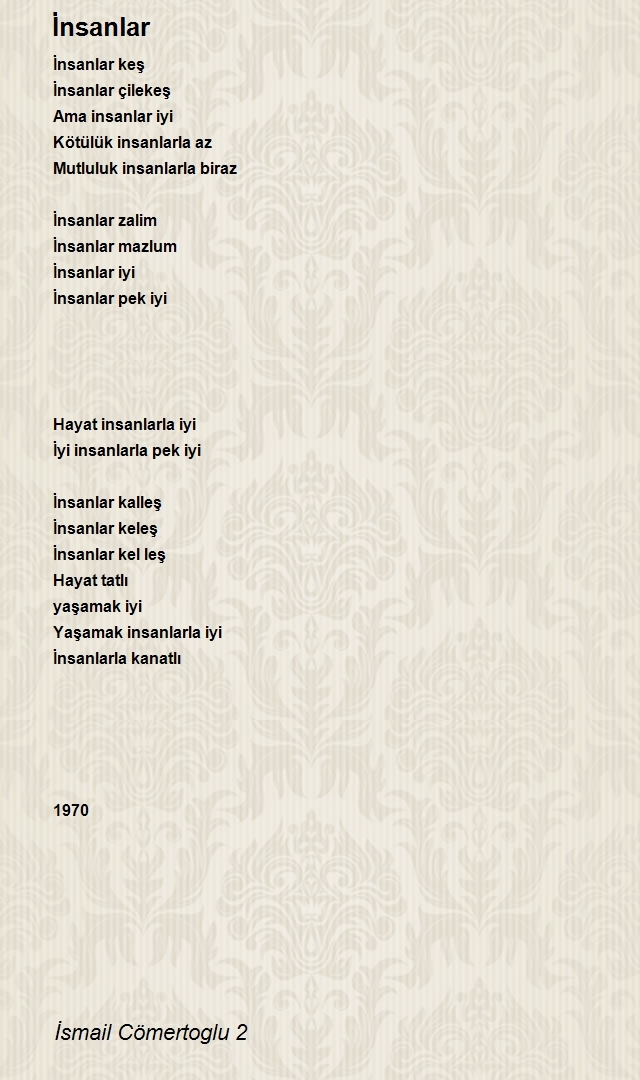 İnsanlar

İnsanlar keş
İnsanlar çilekeş
Ama insanlar iyi
Kötülük insanlarla az
Mutluluk insanlarla biraz

İnsanlar zalim
İnsanlar mazlum
İnsanlar iyi
İnsanlar pek iyi

Hayat insanlarla iyi
İyi insanlarla pek iyi

İnsanlar kalleş
İnsanlar keleş
İnsanlar kel leş
Hayat tatlı
yaşamak iyi
Yaşamak insanlarla iyi
İnsanlarla kanatlı

1970

İsmail Cömertoglu 2